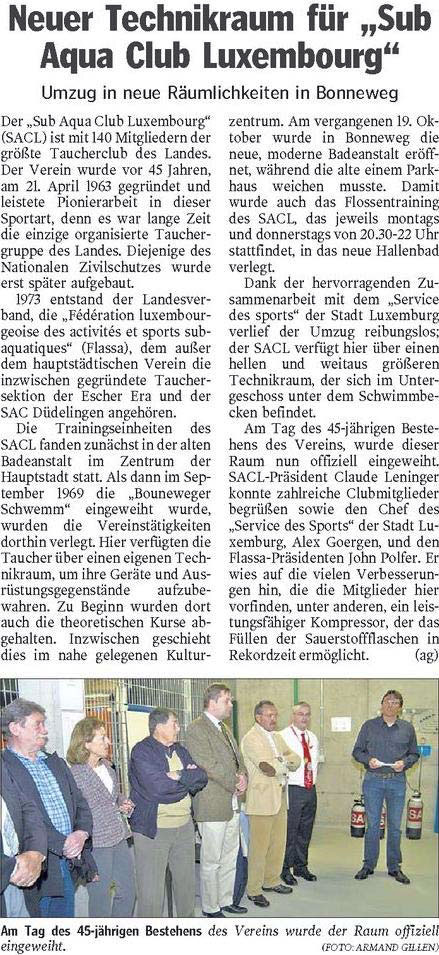 Neuer Technikraum für „Sub Aqua Club Luxembourg“

Umzug in neue Räumlichkeiten in Bonneweg

Der „Sub Aqua Club Luxembourg“ (SACL) ist mit 140 Mitgliedern der größte Taucherclub des Landes. Der Verein wurde vor 45 Jahren, am 21. April 1963 gegründet und leistete Pionierarbeit in dieser Sportart, denn es war lange Zeit die einzige organisierte Tauchergruppe des Landes. Diejenige des Nationalen Zivilschutzes wurde erst später aufgebaut.

1973 entstand der Landesverband, die „Fédération luxembourgeoise des activités et sports subaquatiques“ (Flassa), dem außer dem hauptstädtischen Verein die inzwischen gegründete Tauchersektion der Escher Era und der SAC Düdelingen angehören.

Die Trainingseinheiten des SACL fanden zunächst in der alten Badeanstalt im Zentrum der Hauptstadt statt. Als dann im September 1969 die „Bouneweger Schwemm“ eingeweiht wurde, wurden die Vereinstätigkeiten dorthin verlegt. Hier verfügten die Taucher über einen eigenen Technikraum, um ihre Geräte und Ausrüstungsgegenstände aufzubewahren. Zu Beginn wurden dort auch die theoretischen Kurse abgehalten. Inzwischen geschieht dies im nahe gelegenen Kulturzentrum. Am vergangenen 19. Oktober wurde in Bonneweg die neue, moderne Badeanstalt eröffnet, während die alte einem Parkhaus weichen musste. Damit wurde auch das Flossentraining des SACL, das jeweils montags und donnerstags von 20.30-22 Uhr stattfindet, in das neue Hallenbad verlegt.

Dank der hervorragenden Zusammenarbeit mit dem „Service des sports“ der Stadt Luxemburg verlief der Umzug reibungslos; der SACL verfügt hier über einen hellen und weitaus größeren Technikraum, der sich im Untergeschoss unter dem Schwimmbecken befindet.

Am Tag des 45-jährigen Bestehens des Vereins, wurde dieser Raum nun offiziell eingeweiht. SACL-Präsident Claude Leninger konnte zahlreiche Clubmitglieder begrüßen sowie den Chef des „Service des Sports“ der Stadt Luxemburg, Alex Goergen, und den Flassa-Präsidenten John Polfer. Er wies auf die vielen Verbesserungen hin, die die Mitglieder hier vorfinden, unter anderen, ein leistungsfähiger Kompressor, der das Füllen der Sauerstoffflaschen in Rekordzeit ermöglicht. (ag)

Am Tag des 45-jährigen Bestehens des Vereins wurde der Raum offiziell eingeweiht. (FOTO: ARMAND GILLEN)